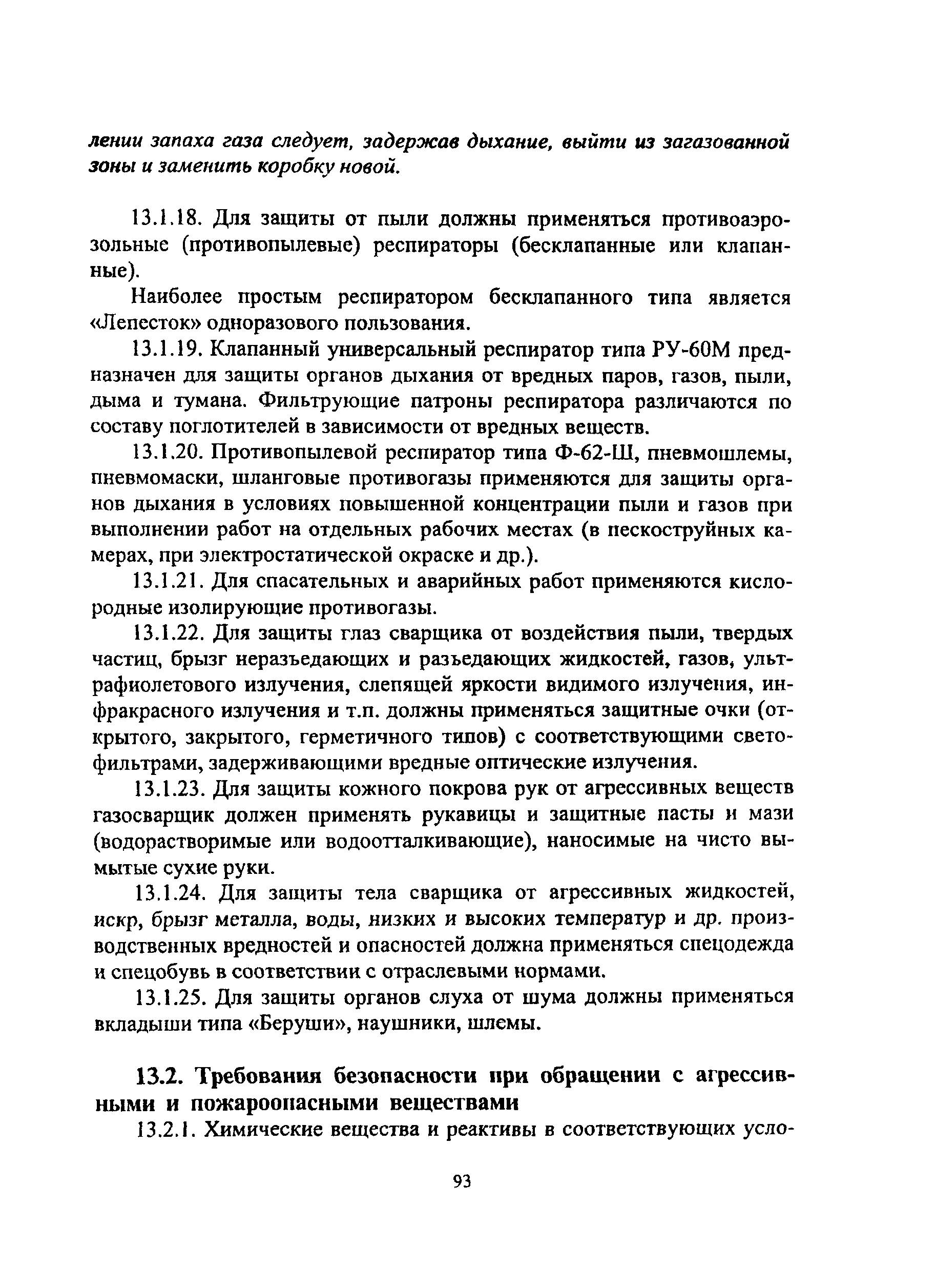 лении запаха газа следует, задержав дыхание, выйти из загазованной зоны и заменить коробку новой.

13.1.18. Для защиты от пыли должны применяться противоаэрозольные (противопылевые) респираторы (бесклапанные или клапанные).

Наиболее простым респиратором бесклапанного типа является «Лепесток» одноразового пользования.

13.1.19. Клапанный универсальный респиратор типа РУ-60М предназначен для защиты органов дыхания от вредных паров, газов, пыли, дыма и тумана. Фильтрующие патроны респиратора различаются по составу поглотителей в зависимости от вредных веществ.

13.1.20. Противопылевой респиратор типа Ф-62-Ш, пневмошлемы, пневмомаски, шланговые противогазы применяются для защиты органов дыхания в условиях повышенной концентрации пыли и газов при выполнении работ на отдельных рабочих местах (в пескоструйных камерах, при электростатической окраске и др.).

13.1.21. Для спасательных и аварийных работ применяются кислородные изолирующие противогазы.

13.1.22. Для защиты глаз сварщика от воздействия пыли, твердых частиц, брызг неразъедающих и разъедающих жидкостей, газов, ультрафиолетового излучения, слепящей яркости видимого излучения, инфракрасного излучения и т.п. должны применяться защитные очки (открытого, закрытого, герметичного типов) с соответствующими светофильтрами, задерживающими вредные оптические излучения.

13.1.23. Для защиты кожного покрова рук от агрессивных веществ газосварщик должен применять рукавицы и защитные пасты и мази (водорастворимые или водоотталкивающие), наносимые на чисто вымытые сухие руки.

13.1.24. Для защиты тела сварщика от агрессивных жидкостей, искр, брызг металла, воды, низких и высоких температур и др. производственных вредностей и опасностей должна применяться спецодежда и спецобувь в соответствии с отраслевыми нормами.

13.1.25. Для защиты органов слуха от шума должны применяться вкладыши типа «Беруши», наушники, шлемы.

13.2. Требования безопасности при обращении с агрессивными и пожароопасными веществами

13.2.1. Химические вещества и реактивы в соответствующих усло-

93